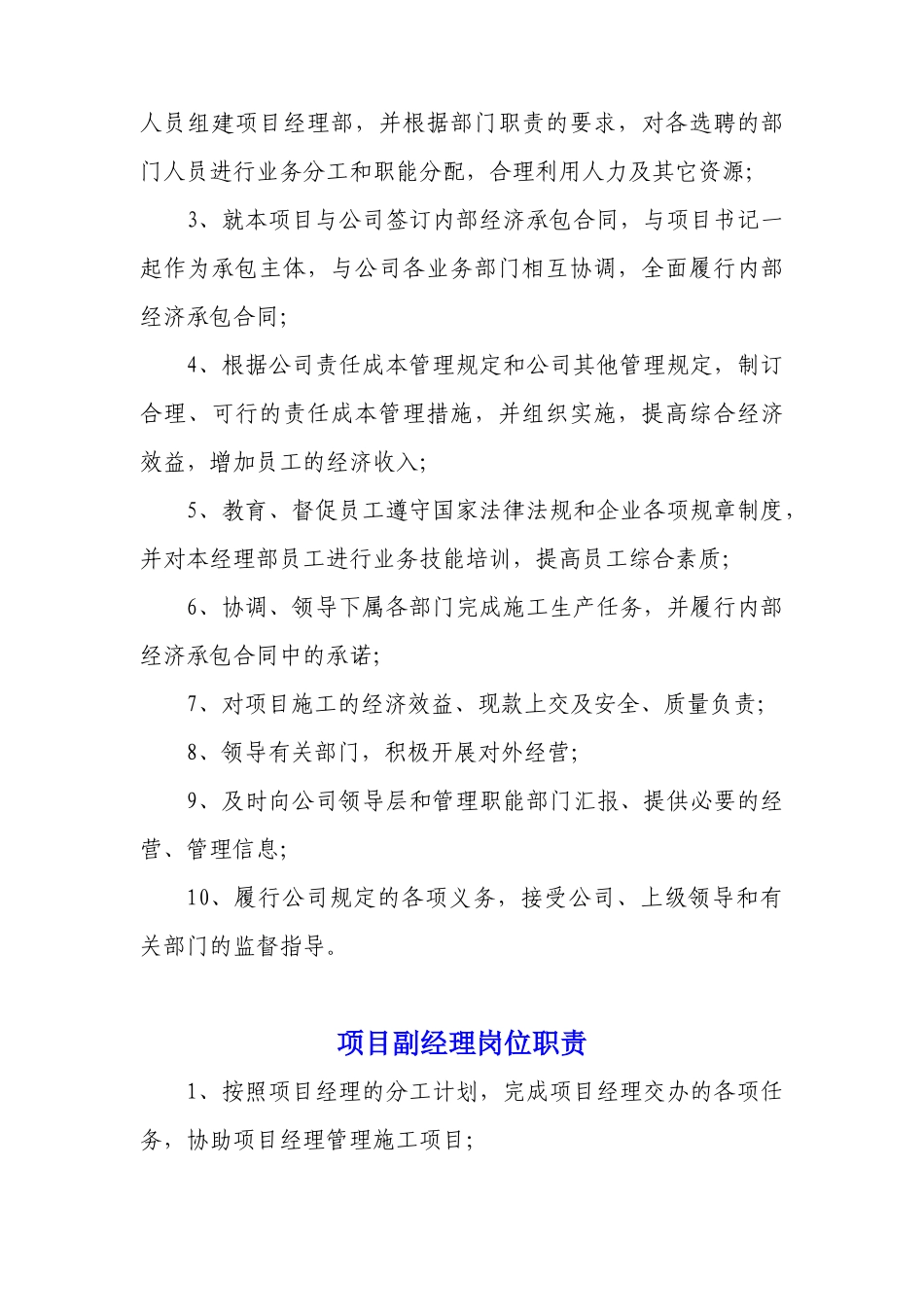 人员组建项目经理部，并根据部门职责的要求，对各选聘的部门人员进行业务分工和职能分配，合理利用人力及其它资源；

3、就本项目与公司签订内部经济承包合同，与项目书记一起作为承包主体，与公司各业务部门相互协调，全面履行内部经济承包合同；

4、根据公司责任成本管理规定和公司其他管理规定，制订合理、可行的责任成本管理措施，并组织实施，提高综合经济效益，增加员工的经济收入；

5、教育、督促员工遵守国家法律法规和企业各项规章制度，并对本经理部员工进行业务技能培训，提高员工综合素质；

6、协调、领导下属各部门完成施工生产任务，并履行内部经济承包合同中的承诺；

7、对项目施工的经济效益、现款上交及安全、质量负责；

8、领导有关部门，积极开展对外经营；

9、及时向公司领导层和管理职能部门汇报、提供必要的经营、管理信息；

10、履行公司规定的各项义务，接受公司、上级领导和有关部门的监督指导。

项目副经理岗位职责

1、按照项目经理的分工计划，完成项目经理交办的各项任务，协助项目经理管理施工项目；